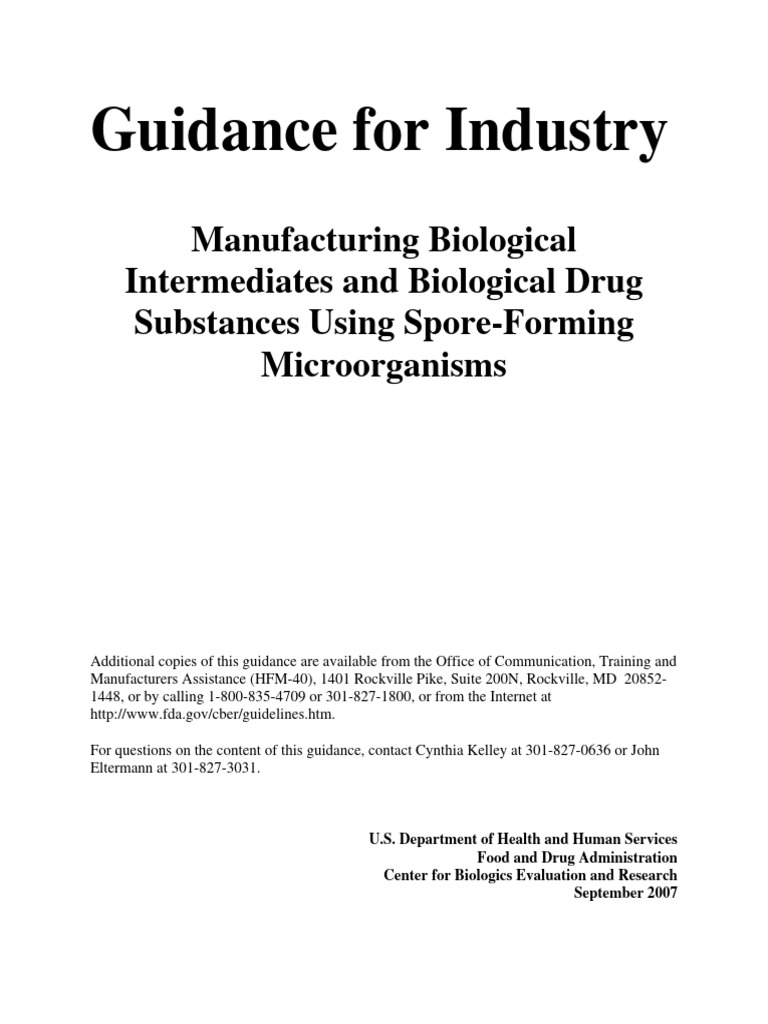 Guidance for Industry

Manufacturing Biological Intermediates and Biological Drug Substances Using Spore-Forming Microorganisms

Additional copies of this guidance are available from the Office of Communication, Training and Manufacturers Assistance (HFM-40), 1401 Rockville Pike, Suite 200N, Rockville, MD 20852-1448, or by calling 1-800-835-4709 or 301-827-1800, or from the Internet at http://www.fda.gov/cber/guidelines.htm.

For questions on the content of this guidance, contact Cynthia Kelley at 301-827-0636 or John Eltermann at 301-827-3031.

U.S. Department of Health and Human Services
Food and Drug Administration
Center for Biologics Evaluation and Research
September 2007